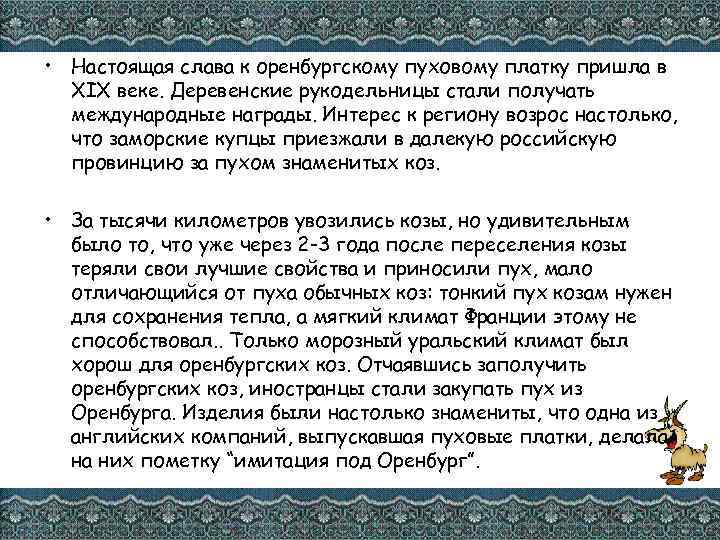 • Настоящая слава к оренбургскому пуховому платку пришла в XIX веке. Деревенские рукодельницы стали получать международные награды. Интерес к региону возрос настолько, что заморские купцы приезжали в далекую российскую провинцию за пухом знаменитых коз.

• За тысячи километров увозились козы, но удивительным было то, что уже через 2-3 года после переселения козы теряли свои лучшие свойства и приносили пух, мало отличающийся от пуха обычных коз: тонкий пух козам нужен для сохранения тепла, а мягкий климат Франции этому не способствовал.. Только морозный уральский климат был хорош для оренбургских коз. Отчаявшись заполучить оренбургских коз, иностранцы стали закупать пух из Оренбурга. Изделия были настолько знамениты, что одна из английских компаний, выпускавшая пуховые платки, делала на них пометку "имитация под Оренбург".